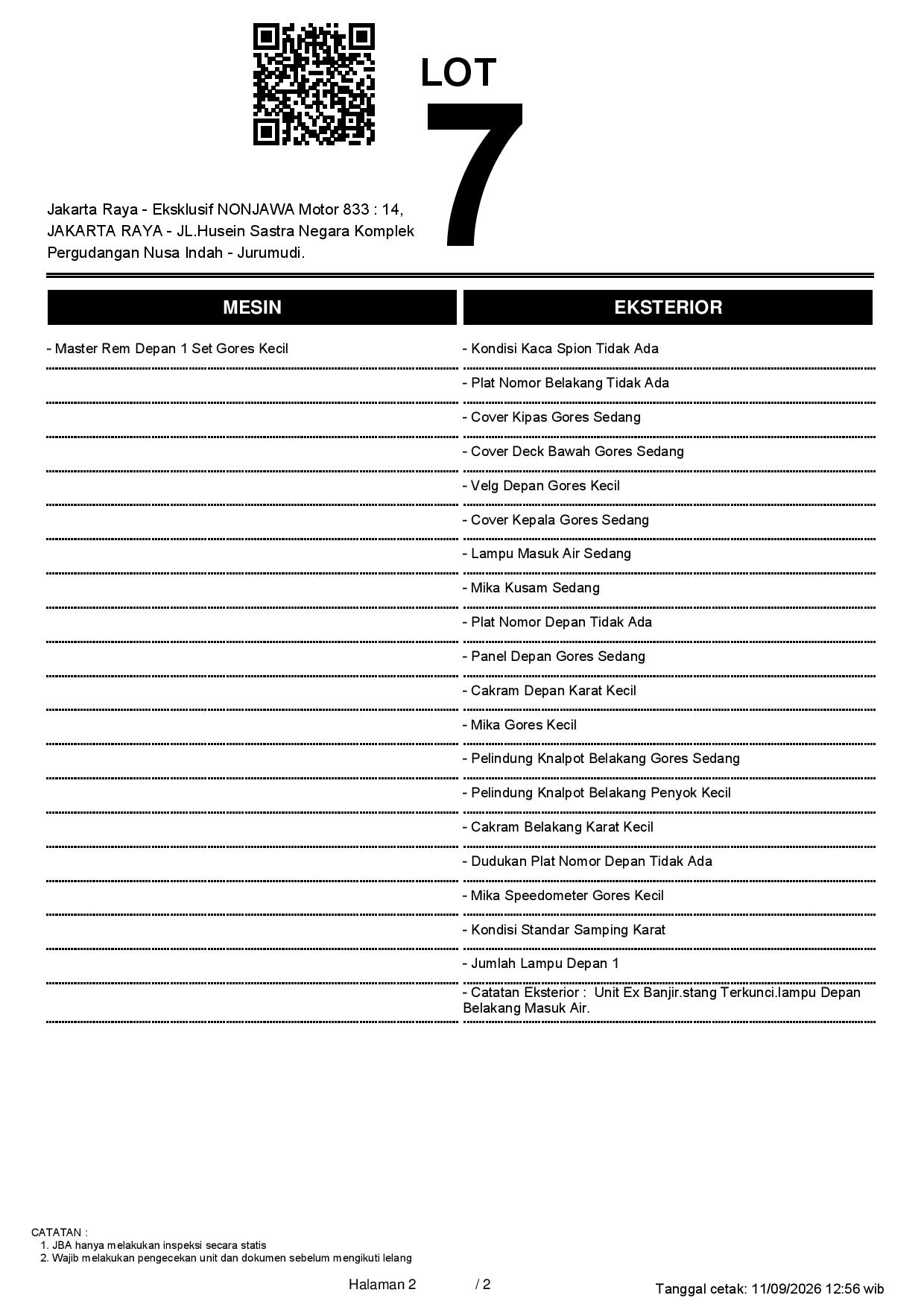 LOT
7

Jakarta Raya - Eksklusif NONJAWA Motor 833 : 14, JAKARTA RAYA - JL.Husein Sastra Negara Komplek Pergudangan Nusa Indah - Jurumudi.

MESIN

- Master Rem Depan 1 Set Gores Kecil

EKSTERIOR

- Kondisi Kaca Spion Tidak Ada
- Plat Nomor Belakang Tidak Ada
- Cover Kipas Gores Sedang
- Cover Deck Bawah Gores Sedang
- Velg Depan Gores Kecil
- Cover Kepala Gores Sedang
- Lampu Masuk Air Sedang
- Mika Kusam Sedang
- Plat Nomor Depan Tidak Ada
- Panel Depan Gores Sedang
- Cakram Depan Karat Kecil
- Mika Gores Kecil
- Pelindung Knalpot Belakang Gores Sedang
- Pelindung Knalpot Belakang Penyok Kecil
- Cakram Belakang Karat Kecil
- Dudukan Plat Nomor Depan Tidak Ada
- Mika Speedometer Gores Kecil
- Kondisi Standar Samping Karat
- Jumlah Lampu Depan 1
- Catatan Eksterior : Unit Ex Banjir.stang Terkunci.lampu Depan Belakang Masuk Air.

CATATAN :
1. JBA hanya melakukan inspeksi secara statis
2. Wajib melakukan pengecekan unit dan dokumen sebelum mengikuti lelang

Halaman 2 / 2

Tanggal cetak: 11/09/2026 12:56 wib